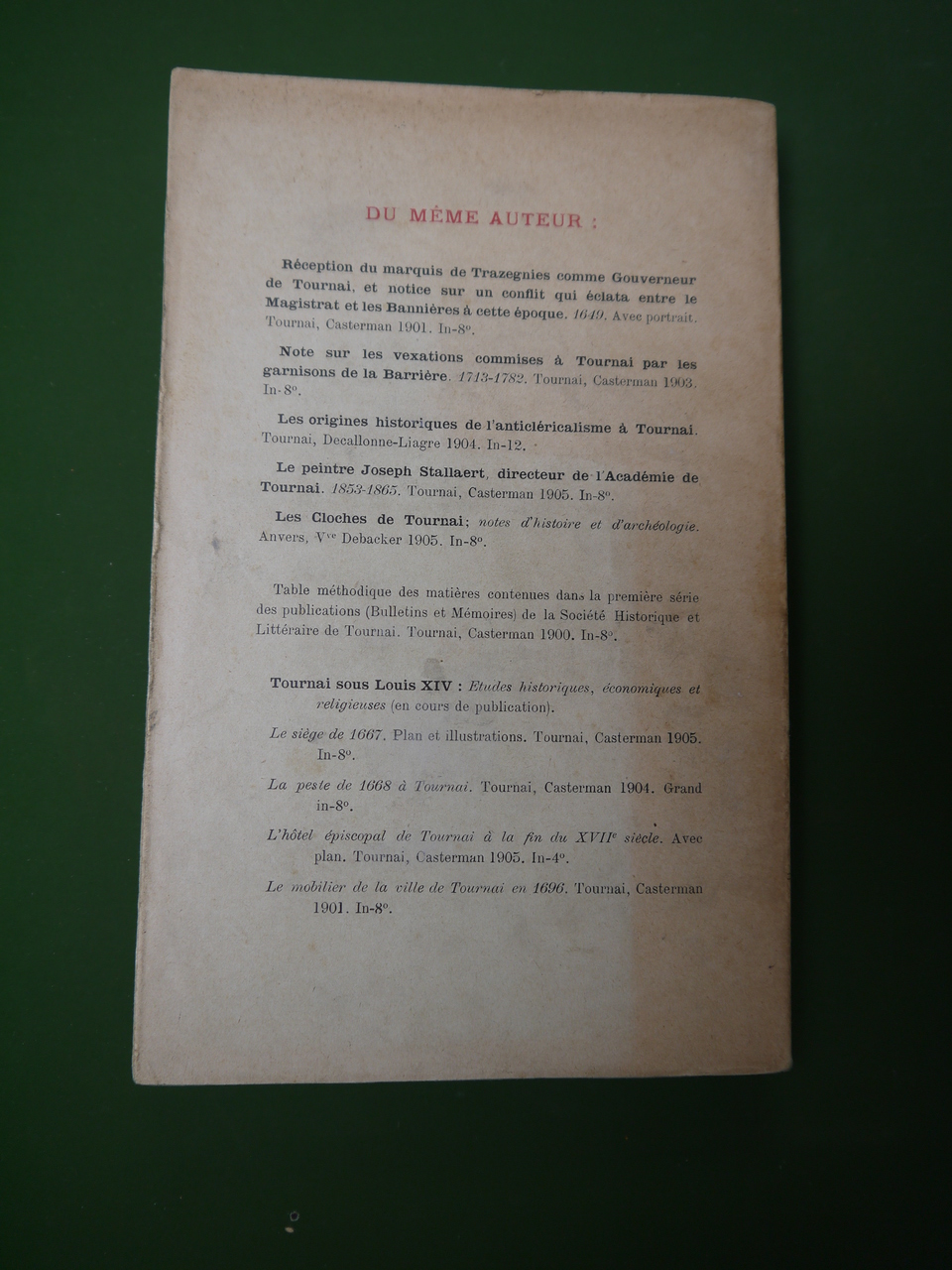 DU MÊME AUTEUR :

Réception du marquis de Trazegnies comme Gouverneur de Tournai, et notice sur un conflit qui éclata entre le Magistrat et les Bannières à cette époque. 1649. Avec portrait. Tournai, Casterman 1901. In-8°.

Note sur les vexations commises à Tournai par les garnisons de la Barrière. 1713-1782. Tournai, Casterman 1903. In-8°.

Les origines historiques de l'anticléricalisme à Tournai. Tournai, Decallonne-Liagre 1904. In-12.

Le peintre Joseph Stallaert, directeur de l'Académie de Tournai. 1853-1865. Tournai, Casterman 1905. In-8°.

Les Cloches de Tournai; notes d'histoire et d'archéologie. Anvers, Vve Debacker 1905. In-8°.

Table méthodique des matières contenues dans la première série des publications (Bulletins et Mémoires) de la Société Historique et Littéraire de Tournai. Tournai, Casterman 1900. In-8°.

Tournai sous Louis XIV : Etudes historiques, économiques et religieuses (en cours de publication).

Le siège de 1667. Plan et illustrations. Tournai, Casterman 1905. In-8°.

La peste de 1668 à Tournai. Tournai, Casterman 1904. Grand in-8°.

L'hôtel épiscopal de Tournai à la fin du XVIIe siècle. Avec plan. Tournai, Casterman 1905. In-4°.

Le mobilier de la ville de Tournai en 1696. Tournai, Casterman 1901. In-8°.